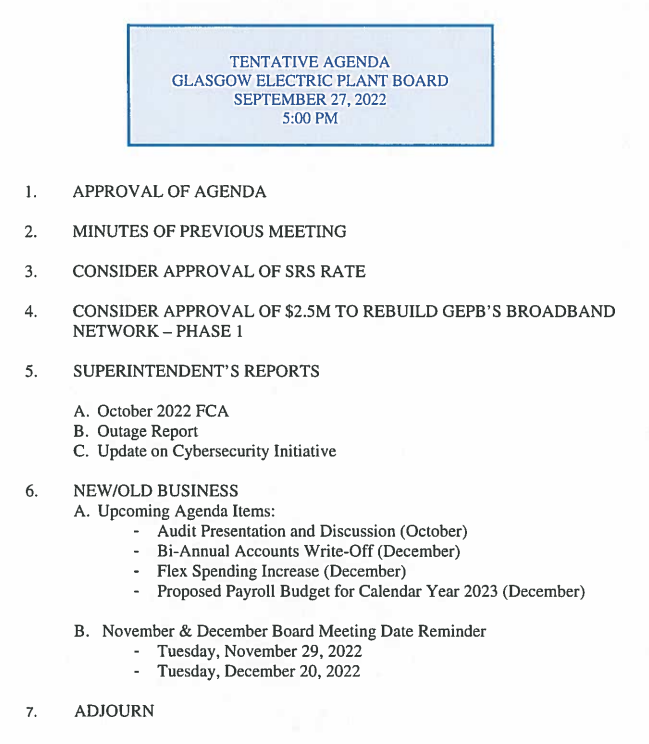 TENTATIVE AGENDA
GLASGOW ELECTRIC PLANT BOARD
SEPTEMBER 27, 2022
5:00 PM

1. APPROVAL OF AGENDA

2. MINUTES OF PREVIOUS MEETING

3. CONSIDER APPROVAL OF SRS RATE

4. CONSIDER APPROVAL OF \$2.5M TO REBUILD GEPB'S BROADBAND NETWORK – PHASE 1

5. SUPERINTENDENT'S REPORTS

A. October 2022 FCA
B. Outage Report
C. Update on Cybersecurity Initiative

6. NEW/OLD BUSINESS
A. Upcoming Agenda Items:
- Audit Presentation and Discussion (October)
- Bi-Annual Accounts Write-Off (December)
- Flex Spending Increase (December)
- Proposed Payroll Budget for Calendar Year 2023 (December)

B. November & December Board Meeting Date Reminder
- Tuesday, November 29, 2022
- Tuesday, December 20, 2022

7. ADJOURN